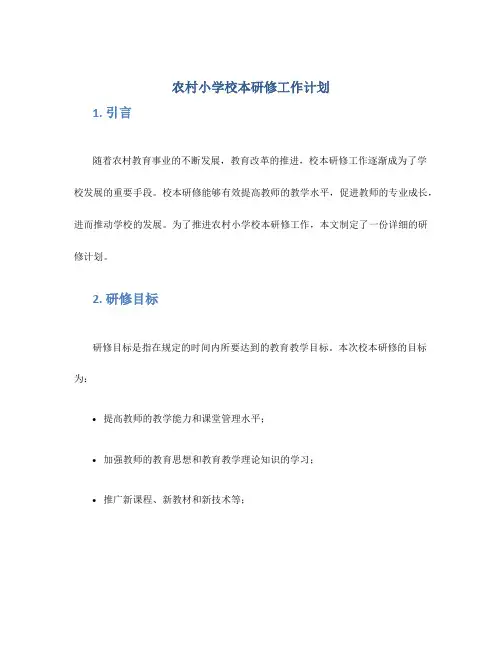 农村小学校本研修工作计划

1. 引言

随着农村教育事业的不断发展，教育改革的推进，校本研修工作逐渐成为了学校发展的重要手段。校本研修能够有效提高教师的教学水平，促进教师的专业成长，进而推动学校的发展。为了推进农村小学校本研修工作，本文制定了一份详细的研修计划。

2. 研修目标

研修目标是指在规定的时间内所要达到的教育教学目标。本次校本研修的目标为：

• 提高教师的教学能力和课堂管理水平；

• 加强教师的教育思想和教育教学理论知识的学习；

• 推广新课程、新教材和新技术等；